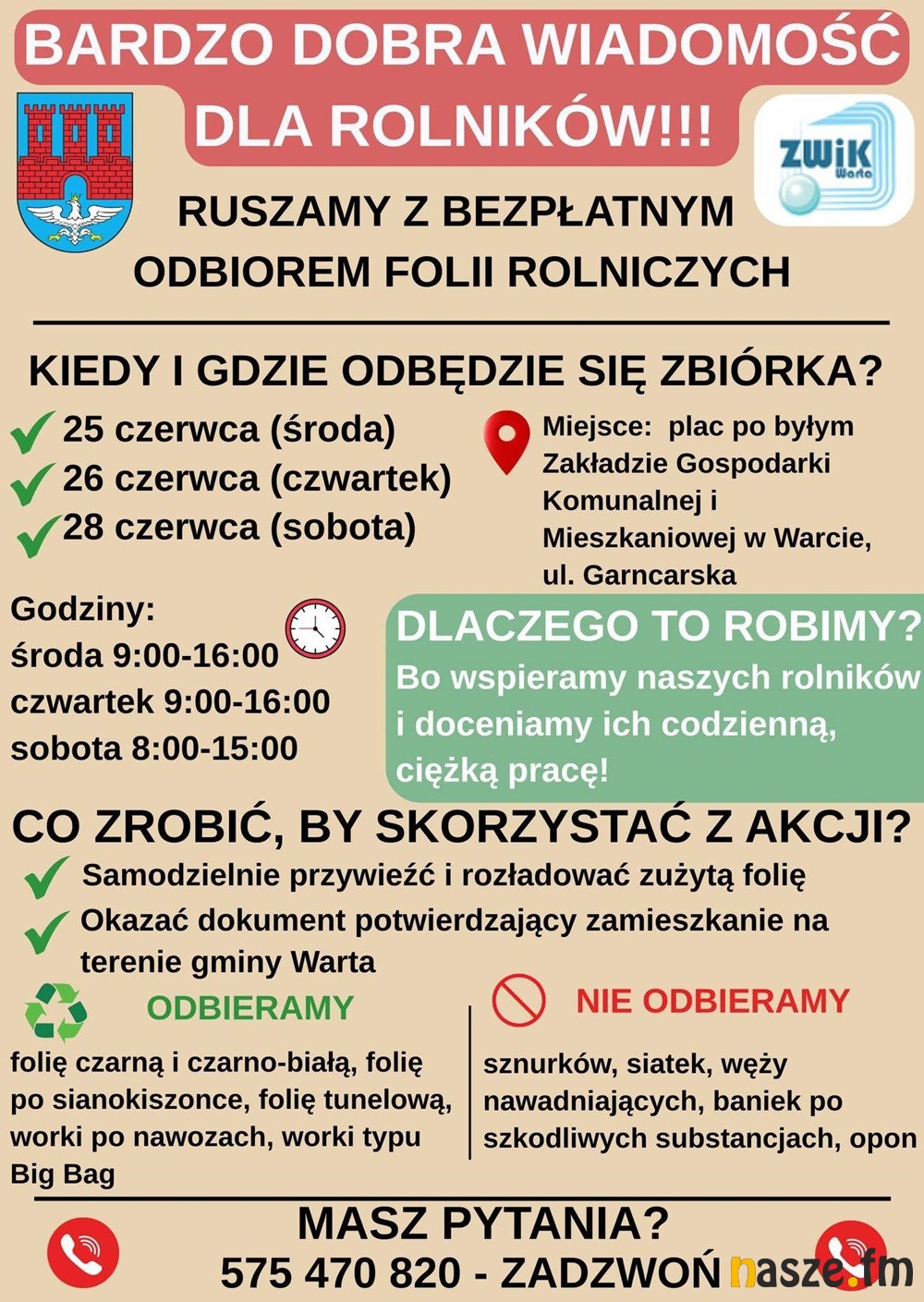 BARDZO DOBRA WIADOMOŚĆ DLA ROLNIKÓW!!!

ZWiK Warta

RUSZAMY Z BEZPŁATNYM ODBIOREM FOLII ROLNICZYCH

KIEDY I GDZIE ODBĘDZIE SIĘ ZBIÓRKA?

25 czerwca (środa)
26 czerwca (czwartek)
28 czerwca (sobota)

Miejsce: plac po byłym Zakładzie Gospodarki Komunalnej i Mieszkaniowej w Warcie, ul. Garncarska

Godziny:
środa 9:00-16:00
czwartek 9:00-16:00
sobota 8:00-15:00

DLACZEGO TO ROBIMY?
Bo wspieramy naszych rolników i doceniamy ich codzienną, ciężką pracę!

CO ZROBIĆ, BY SKORZYSTAĆ Z AKCJI?

Samodzielnie przywieźć i rozładować zużytą folię
Okazać dokument potwierdzający zamieszkanie na terenie gminy Warta

ODBIERAMY
folię czarną i czarno-białą, folię po sianokiszonce, folię tunelową, worki po nawozach, worki typu Big Bag

NIE ODBIERAMY
sznurków, siatek, węży nawadniających, baniek po szkodliwych substancjach, opon

MASZ PYTANIA?
575 470 820 - ZADZWOŃ

nasze.fm